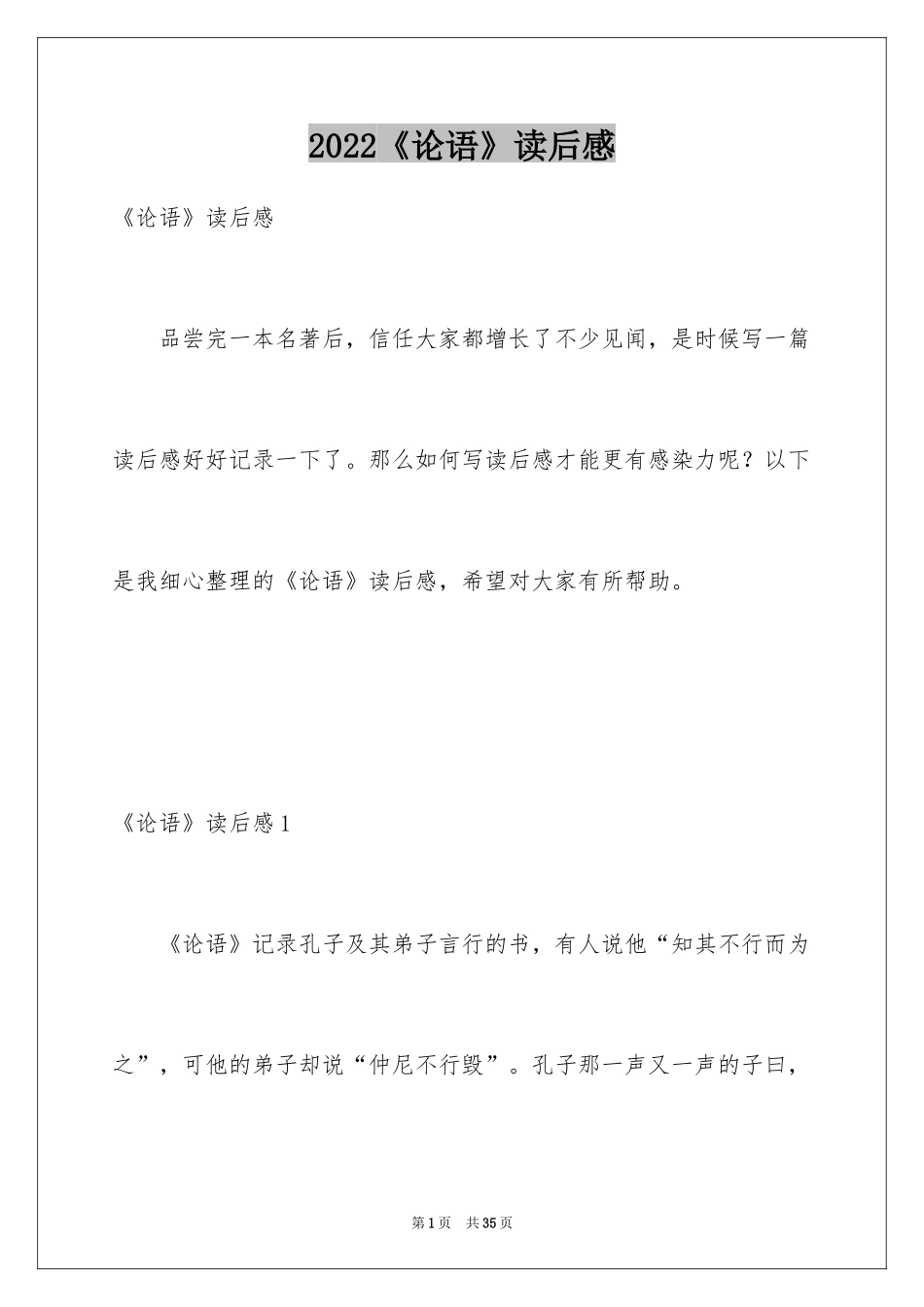 2022《论语》读后感

《论语》读后感

品尝完一本名著后，信任大家都增长了不少见闻，是时候写一篇读后感好好记录一下了。那么如何写读后感才能更有感染力呢？以下是我细心整理的《论语》读后感，希望对大家有所帮助。

《论语》读后感1

《论语》记录孔子及其弟子言行的书，有人说他“知其不行而为之”，可他的弟子却说“仲尼不行毁”。孔子那一声又一声的子曰，

第1页　共35页